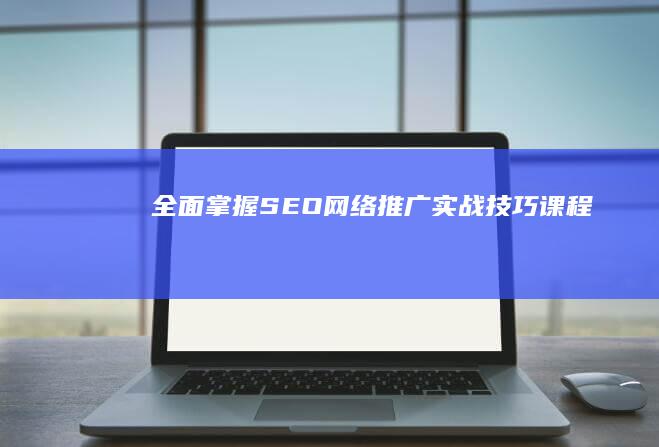 全面掌握SEO网络推广实战技巧课程